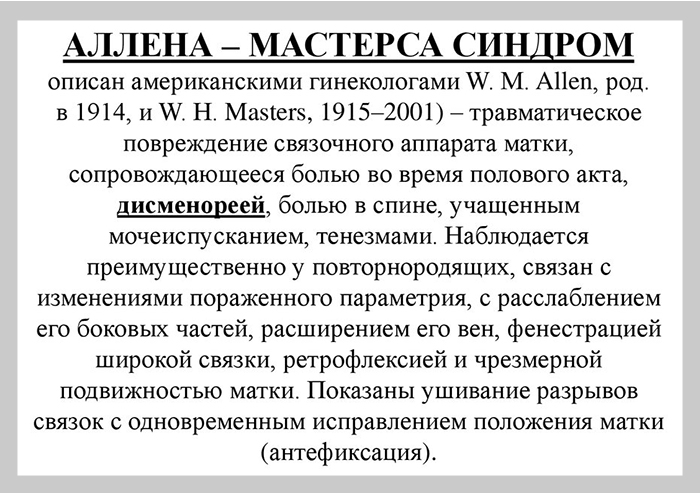 АЛЛЕНА – МАСТЕРСА СИНДРОМ

описан американскими гинекологами W. M. Allen, род. в 1914, и W. H. Masters, 1915–2001) – травматическое повреждение связочного аппарата матки, сопровождающееся болью во время полового акта, дисменореей, болью в спине, учащенным мочеиспусканием, тенезмами. Наблюдается преимущественно у повторнородящих, связан с изменениями пораженного параметрия, с расслаблением его боковых частей, расширением его вен, фенестрацией широкой связки, ретрофлексией и чрезмерной подвижностью матки. Показаны ушивание разрывов связок с одновременным исправлением положения матки (антефиксация).